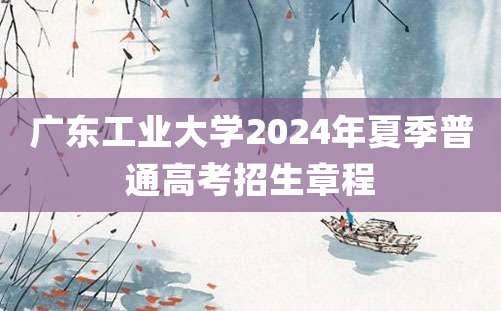 广东工业大学2024年夏季普通高考招生章程